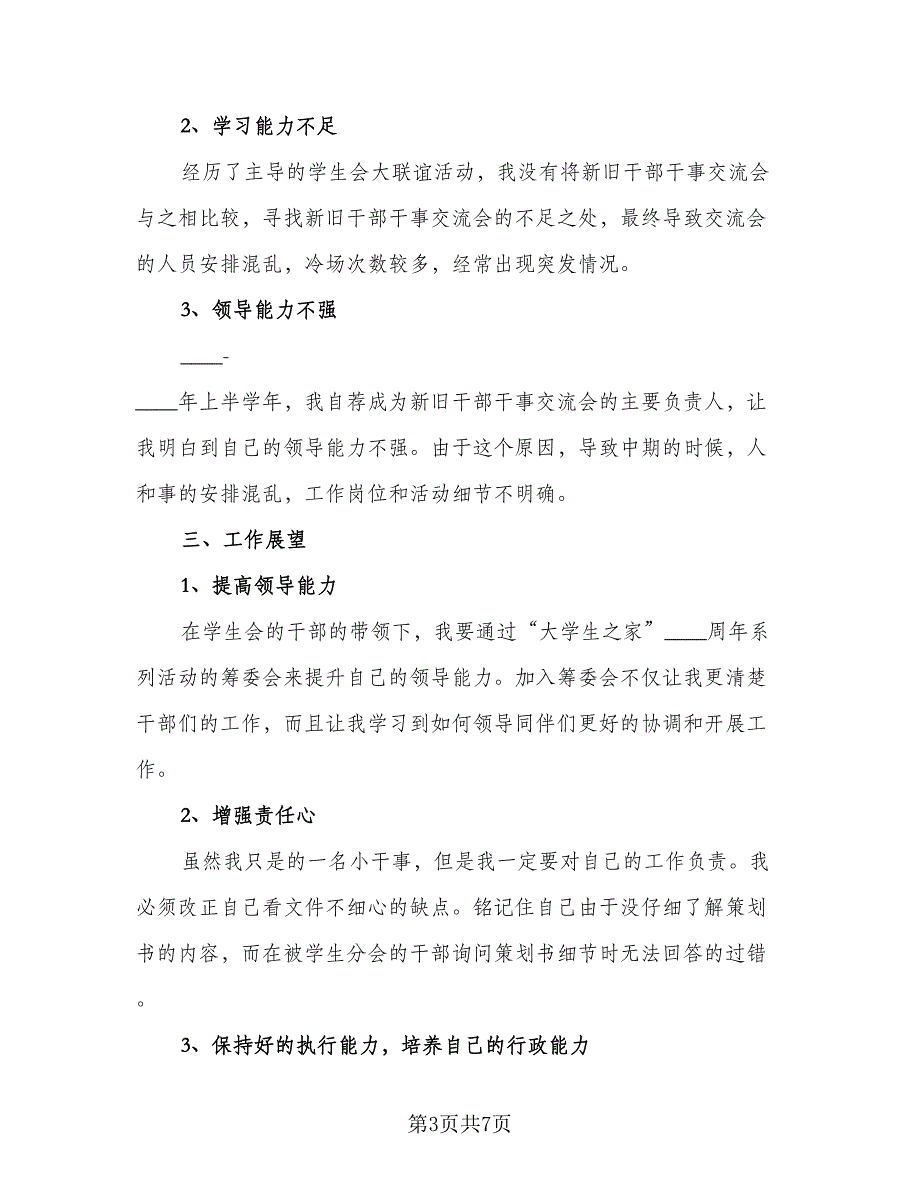 2、学习能力不足

经历了主导的学生会大联谊活动，我没有将新旧干部干事交流会与之相比较，寻找新旧干部干事交流会的不足之处，最终导致交流会的人员安排混乱，冷场次数较多，经常出现突发情况。

3、领导能力不强

____-

____年上半学年，我自荐成为新旧干部干事交流会的主要负责人，让我明白到自己的领导能力不强。由于这个原因，导致中期的时候，人和事的安排混乱，工作岗位和活动细节不明确。

三、工作展望

1、提高领导能力

在学生会的干部的带领下，我要通过“大学生之家”____周年系列活动的筹委会来提升自己的领导能力。加入筹委会不仅让我更清楚干部们的工作，而且让我学习到如何领导同伴们更好的协调和开展工作。

2、增强责任心

虽然我只是的一名小干事，但是我一定要对自己的工作负责。我必须改正自己看文件不细心的缺点。铭记住自己由于没仔细了解策划书的内容，而在被学生分会的干部询问策划书细节时无法回答的过错。

3、保持好的执行能力，培养自己的行政能力

第3页共7页